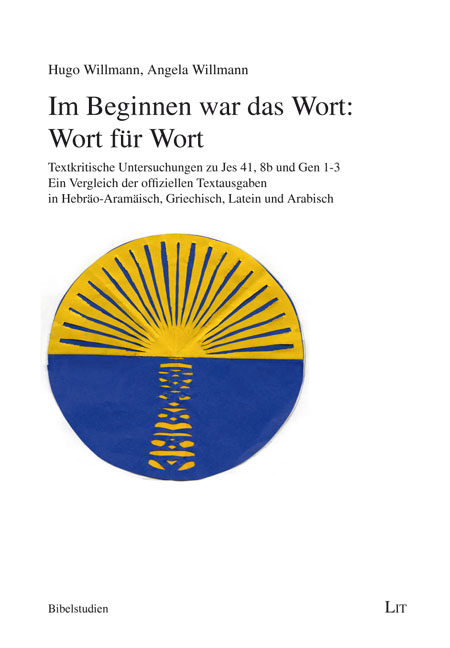 Hugo Willmann, Angela Willmann

Im Beginnen war das Wort:
Wort für Wort

Textkritische Untersuchungen zu Jes 41, 8b und Gen 1-3
Ein Vergleich der offiziellen Textausgaben
in Hebräo-Aramäisch, Griechisch, Latein und Arabisch

Bibelstudien

LIT